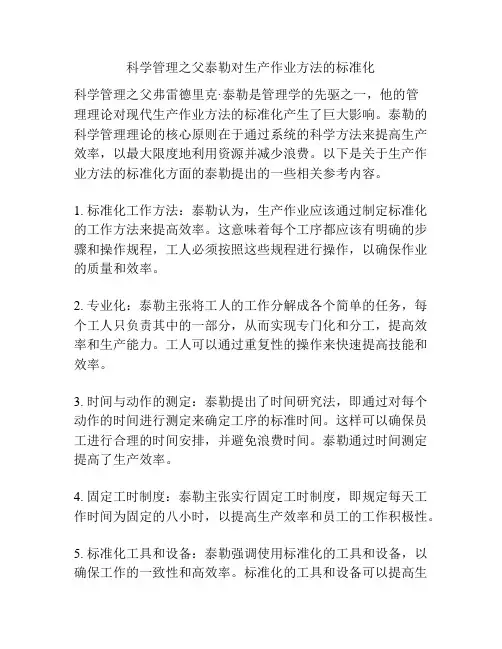 科学管理之父泰勒对生产作业方法的标准化

科学管理之父弗雷德里克·泰勒是管理学的先驱之一，他的管理理论对现代生产作业方法的标准化产生了巨大影响。泰勒的科学管理理论的核心原则在于通过系统的科学方法来提高生产效率，以最大限度地利用资源并减少浪费。以下是关于生产作业方法的标准化方面的泰勒提出的一些相关参考内容。

1. 标准化工作方法：泰勒认为，生产作业应该通过制定标准化的工作方法来提高效率。这意味着每个工序都应该有明确的步骤和操作规程，工人必须按照这些规程进行操作，以确保作业的质量和效率。

2. 专业化：泰勒主张将工人的工作分解成各个简单的任务，每个工人只负责其中的一部分，从而实现专门化和分工，提高效率和生产能力。工人可以通过重复性的操作来快速提高技能和效率。

3. 时间与动作的测定：泰勒提出了时间研究法，即通过对每个动作的时间进行测定来确定工序的标准时间。这样可以确保员工进行合理的时间安排，并避免浪费时间。泰勒通过时间测定提高了生产效率。

4. 固定工时制度：泰勒主张实行固定工时制度，即规定每天工作时间为固定的八小时，以提高生产效率和员工的工作积极性。

5. 标准化工具和设备：泰勒强调使用标准化的工具和设备，以确保工作的一致性和高效率。标准化的工具和设备可以提高生